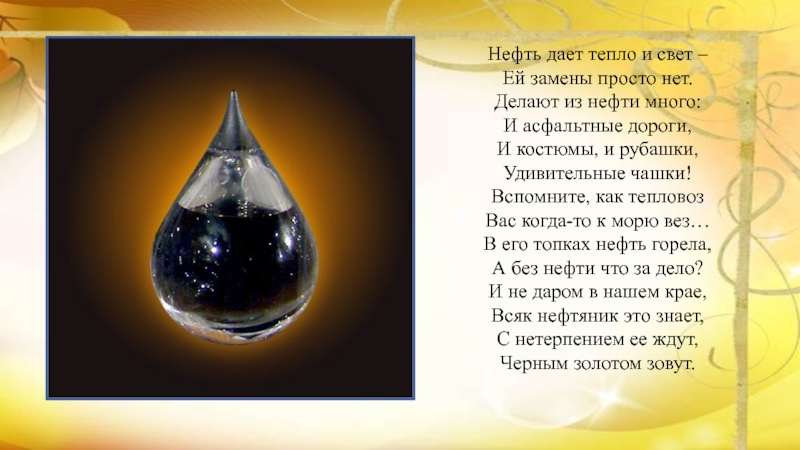 Нефть дает тепло и свет –
Ей замены просто нет.
Делают из нефти много:
И асфальтные дороги,
И костюмы, и рубашки,
Удивительные чашки!
Вспомните, как тепловоз
Вас когда-то к морю вез…
В его топках нефть горела,
А без нефти что за дело?
И не даром в нашем крае,
Всяк нефтяник это знает,
С нетерпением ее ждут,
Черным золотом зовут.